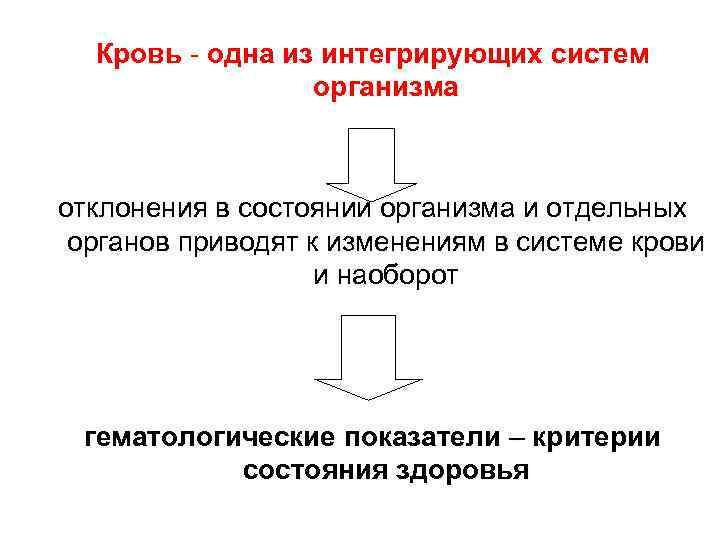 Кровь - одна из интегрирующих систем организма

отклонения в состоянии организма и отдельных органов приводят к изменениям в системе крови и наоборот

гематологические показатели – критерии состояния здоровья